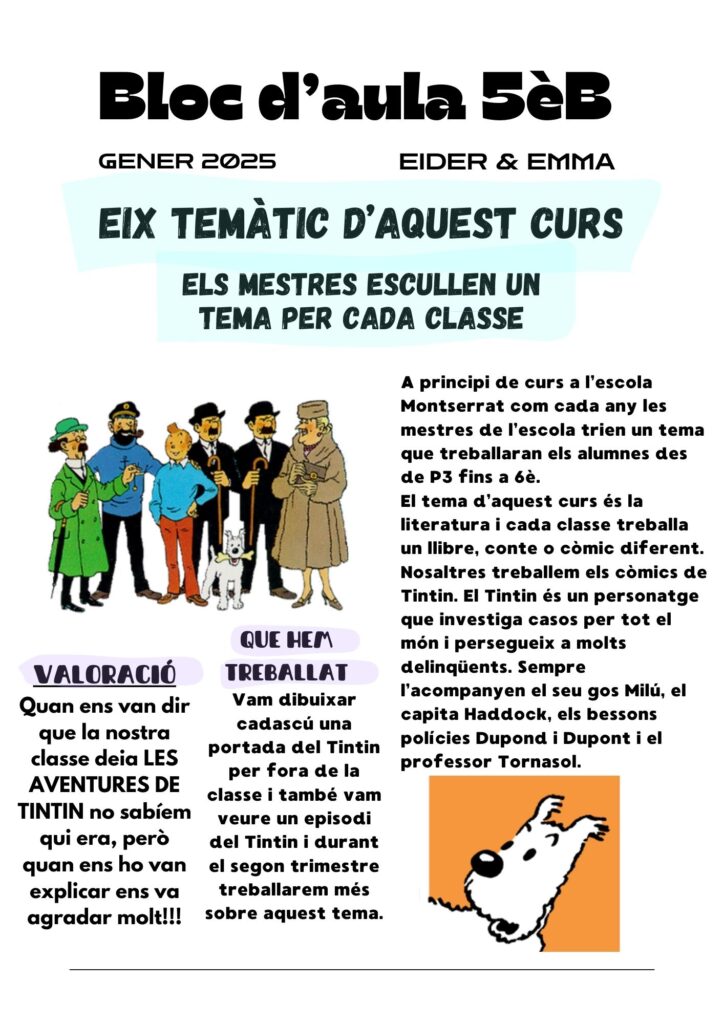 Bloc d'aula 5èB

GENER 2025 EIDER & EMMA

EIX TEMÀTIC D'AQUEST CURS

ELS MESTRES ESCULLEN UN TEMA PER CADA CLASSE

VALORACIÓ

Quan ens van dir que la nostra classe deia LES AVENTURES DE TINTIN no sabíem qui era, però quan ens ho van explicar ens va agradar molt!!!

QUE HEM TREBALLAT

Vam dibuixar cadascú una portada del Tintin per fora de la classe i també vam veure un episodi del Tintin i durant el segon trimestre treballarem més sobre aquest tema.

A principi de curs a l'escola Montserrat com cada any les mestres de l'escola trien un tema que treballaran els alumnes des de P3 fins a 6è.
El tema d'aquest curs és la literatura i cada classe treballa un llibre, conte o còmic diferent. Nosaltres treballem els còmics de Tintin. El Tintin és un personatge que investiga casos per tot el món i persegueix a molts delinqüents. Sempre l'acompanyen el seu gos Milú, el capita Haddock, els bessons polícies Dupond i Dupont i el professor Tornasol.